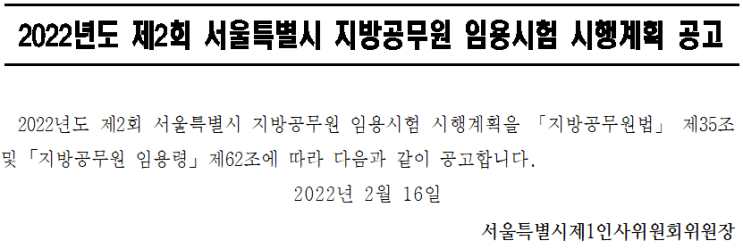 2022년도 제2회 서울특별시 지방공무원 임용시험 시행계획 공고

2022년도 제2회 서울특별시 지방공무원 임용시험 시행계획을 「지방공무원법」 제35조 및 「지방공무원 임용령」 제62조에 따라 다음과 같이 공고합니다.

2022년 2월 16일

서울특별시제1인사위원회위원장